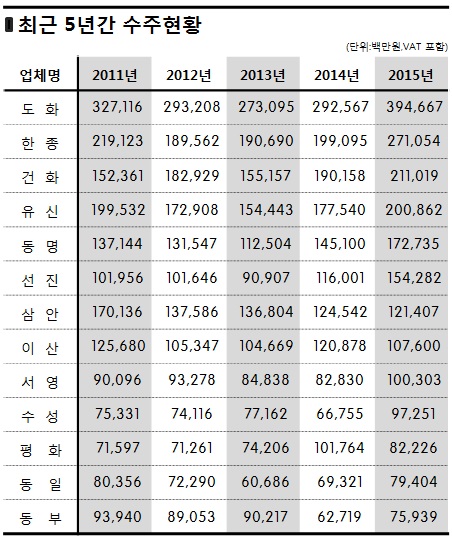 최근 5년간 수주현황

(단위:백만원,VAT 포함)

| 업체명 | 2011년 | 2012년 | 2013년 | 2014년 | 2015년 |
|---|---|---|---|---|---|
| 도 화 | 327,116 | 293,208 | 273,095 | 292,567 | 394,667 |
| 한 종 | 219,123 | 189,562 | 190,690 | 199,095 | 271,054 |
| 건 화 | 152,361 | 182,929 | 155,157 | 190,158 | 211,019 |
| 유 신 | 199,532 | 172,908 | 154,443 | 177,540 | 200,862 |
| 동 명 | 137,144 | 131,547 | 112,504 | 145,100 | 172,735 |
| 선 진 | 101,956 | 101,646 | 90,907 | 116,001 | 154,282 |
| 삼 안 | 170,136 | 137,586 | 136,804 | 124,542 | 121,407 |
| 이 산 | 125,680 | 105,347 | 104,669 | 120,878 | 107,600 |
| 서 영 | 90,096 | 93,278 | 84,838 | 82,830 | 100,303 |
| 수 성 | 75,331 | 74,116 | 77,162 | 66,755 | 97,251 |
| 평 화 | 71,597 | 71,261 | 74,206 | 101,764 | 82,226 |
| 동 일 | 80,356 | 72,290 | 60,686 | 69,321 | 79,404 |
| 동 부 | 93,940 | 89,053 | 90,217 | 62,719 | 75,939 |